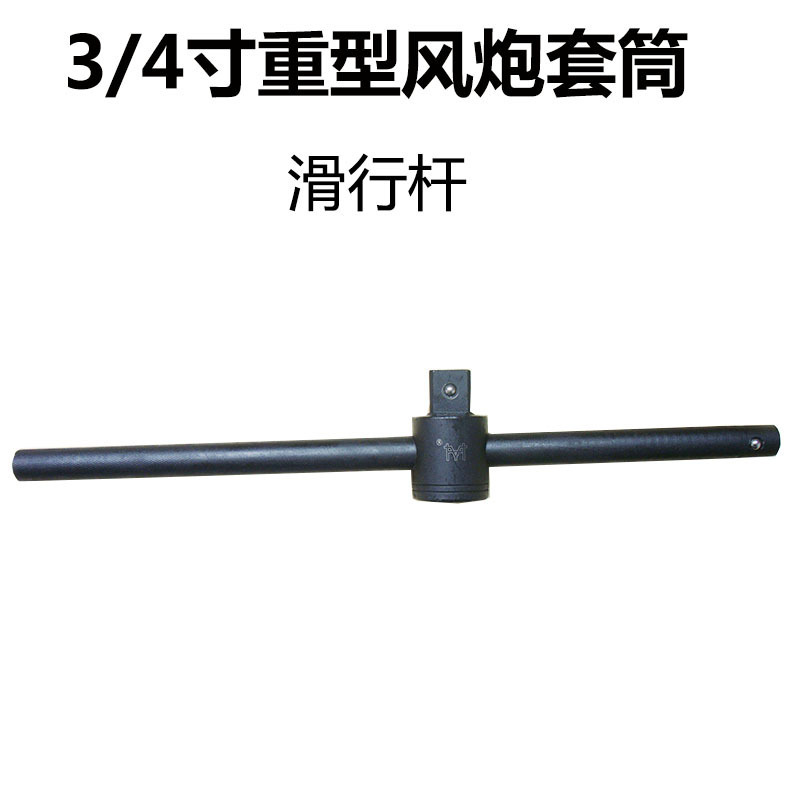 3/4寸重型风炮套筒

滑行杆